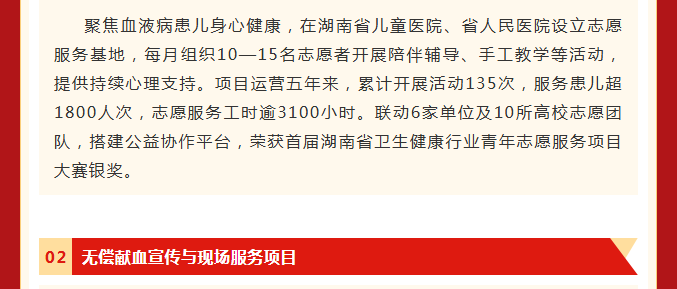 聚焦血液病患儿身心健康，在湖南省儿童医院、省人民医院设立志愿服务基地，每月组织10—15名志愿者开展陪伴辅导、手工教学等活动，提供持续心理支持。项目运营五年来，累计开展活动135次，服务患儿超1800人次，志愿服务工时逾3100小时。联动6家单位及10所高校志愿团队，搭建公益协作平台，荣获首届湖南省卫生健康行业青年志愿服务项目大赛银奖。

02 无偿献血宣传与现场服务项目